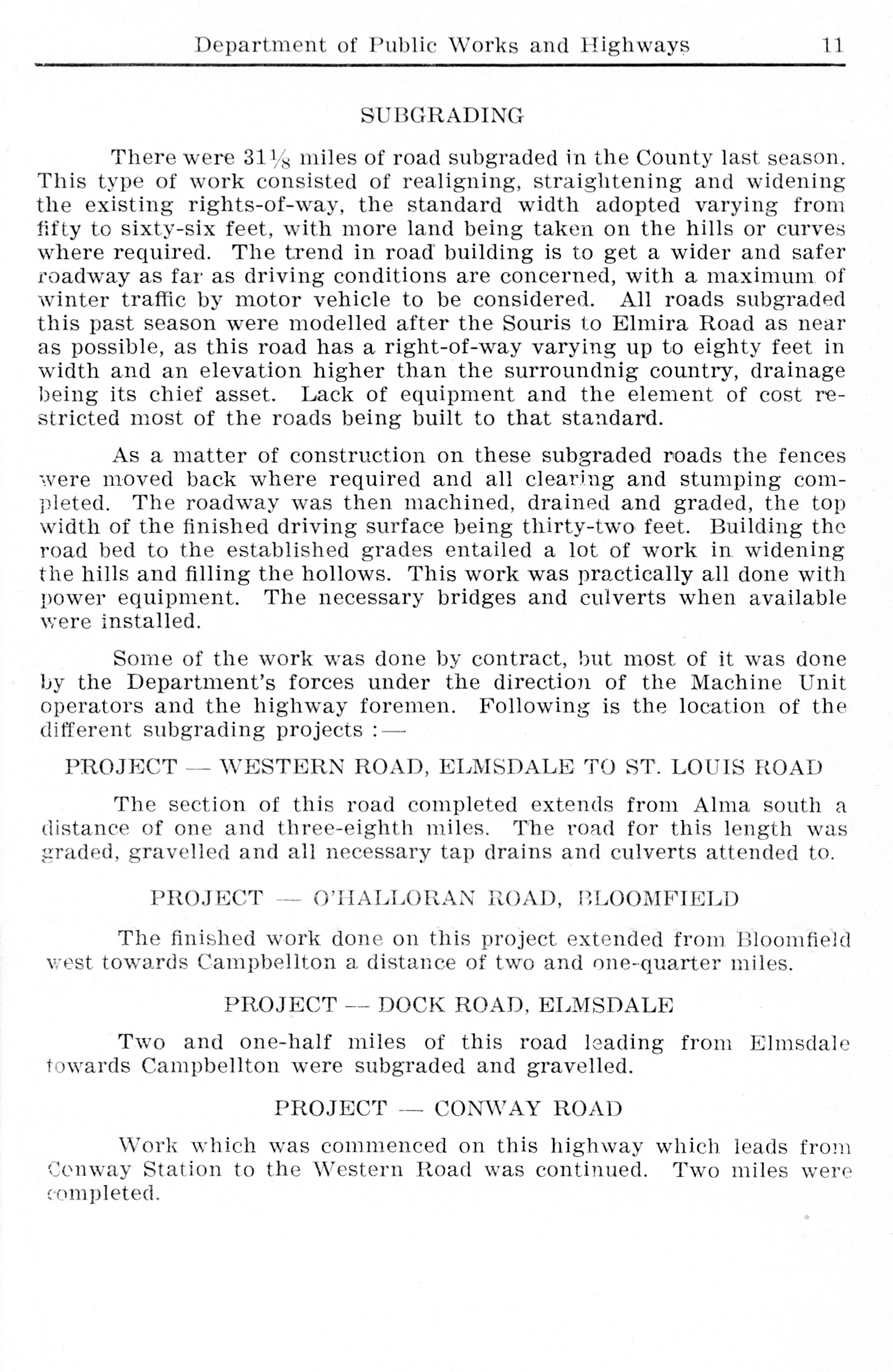 Department of Public Works and Highways 11

SUBGRADING

There were $31\frac{1}{8}$ miles of road subgraded in the County last season. This type of work consisted of realigning, straightening and widening the existing rights-of-way, the standard width adopted varying from fifty to sixty-six feet, with more land being taken on the hills or curves where required. The trend in road building is to get a wider and safer roadway as far as driving conditions are concerned, with a maximum of winter traffic by motor vehicle to be considered. All roads subgraded this past season were modelled after the Souris to Elmira Road as near as possible, as this road has a right-of-way varying up to eighty feet in width and an elevation higher than the surroundnig country, drainage being its chief asset. Lack of equipment and the element of cost restricted most of the roads being built to that standard.

As a matter of construction on these subgraded roads the fences were moved back where required and all clearing and stumping completed. The roadway was then machined, drained and graded, the top width of the finished driving surface being thirty-two feet. Building the road bed to the established grades entailed a lot of work in widening the hills and filling the hollows. This work was practically all done with power equipment. The necessary bridges and culverts when available were installed.

Some of the work was done by contract, but most of it was done by the Department's forces under the direction of the Machine Unit operators and the highway foremen. Following is the location of the different subgrading projects :—

PROJECT — WESTERN ROAD, ELMSDALE TO ST. LOUIS ROAD

The section of this road completed extends from Alma south a distance of one and three-eighth miles. The road for this length was graded, gravelled and all necessary tap drains and culverts attended to.

PROJECT — O'HALLORAN ROAD, BLOOMFIELD

The finished work done on this project extended from Bloomfield west towards Campbellton a distance of two and one-quarter miles.

PROJECT — DOCK ROAD, ELMSDALE

Two and one-half miles of this road leading from Elmsdale towards Campbellton were subgraded and gravelled.

PROJECT — CONWAY ROAD

Work which was commenced on this highway which leads from Conway Station to the Western Road was continued. Two miles were completed.